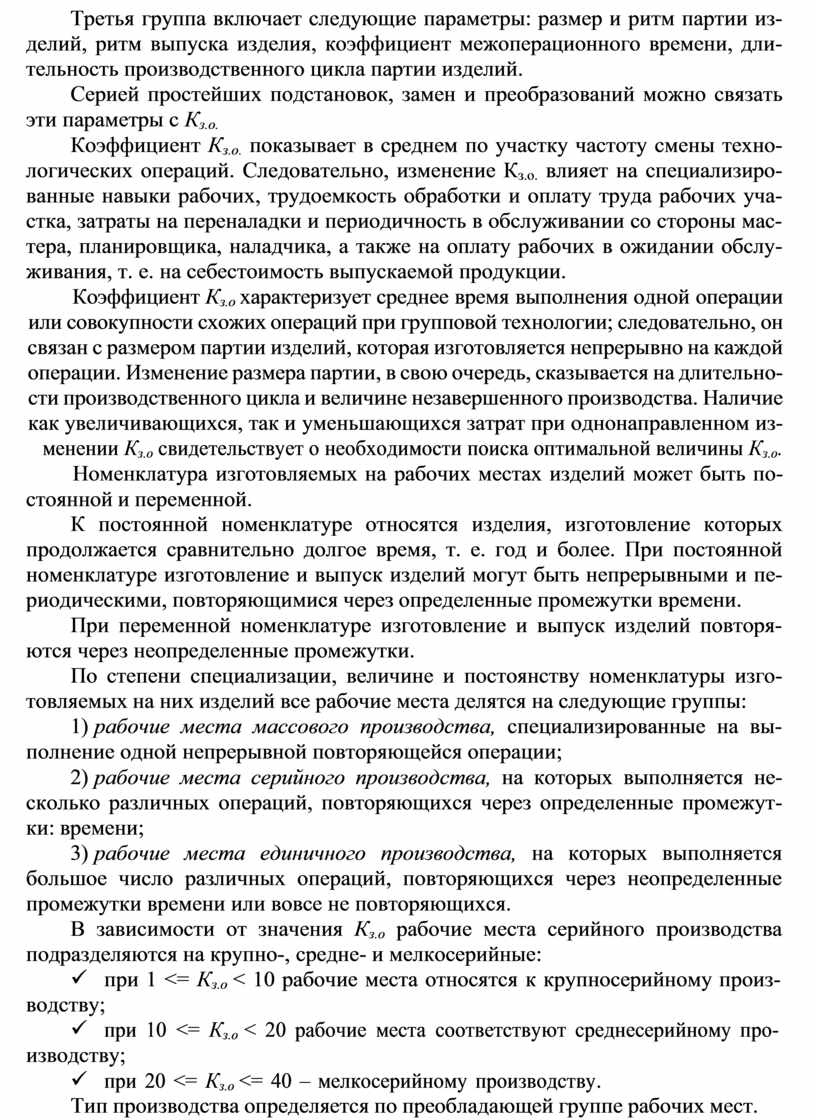 Третья группа включает следующие параметры: размер и ритм партии изделий, ритм выпуска изделия, коэффициент межоперационного времени, длительность производственного цикла партии изделий.

Серией простейших подстановок, замен и преобразований можно связать эти параметры с $К_{з.о.}$

Коэффициент $К_{з.о.}$ показывает в среднем по участку частоту смены технологических операций. Следовательно, изменение $К_{з.о.}$ влияет на специализированные навыки рабочих, трудоемкость обработки и оплату труда рабочих участка, затраты на переналадки и периодичность в обслуживании со стороны мастера, планировщика, наладчика, а также на оплату рабочих в ожидании обслуживания, т. е. на себестоимость выпускаемой продукции.

Коэффициент $К_{з.о}$ характеризует среднее время выполнения одной операции или совокупности схожих операций при групповой технологии; следовательно, он связан с размером партии изделий, которая изготовляется непрерывно на каждой операции. Изменение размера партии, в свою очередь, сказывается на длительности производственного цикла и величине незавершенного производства. Наличие как увеличивающихся, так и уменьшающихся затрат при однонаправленном изменении $К_{з.о}$ свидетельствует о необходимости поиска оптимальной величины $К_{з.о}$.

Номенклатура изготовляемых на рабочих местах изделий может быть постоянной и переменной.

К постоянной номенклатуре относятся изделия, изготовление которых продолжается сравнительно долгое время, т. е. год и более. При постоянной номенклатуре изготовление и выпуск изделий могут быть непрерывными и периодическими, повторяющимися через определенные промежутки времени.

При переменной номенклатуре изготовление и выпуск изделий повторяются через неопределенные промежутки.

По степени специализации, величине и постоянству номенклатуры изготовляемых на них изделий все рабочие места делятся на следующие группы:

1) рабочие места массового производства, специализированные на выполнение одной непрерывной повторяющейся операции;

2) рабочие места серийного производства, на которых выполняется несколько различных операций, повторяющихся через определенные промежутки: времени;

3) рабочие места единичного производства, на которых выполняется большое число различных операций, повторяющихся через неопределенные промежутки времени или вовсе не повторяющихся.

В зависимости от значения $К_{з.о}$ рабочие места серийного производства подразделяются на крупно-, средне- и мелкосерийные:

✓ при 1 <= $К_{з.о}$ < 10 рабочие места относятся к крупносерийному производству;

✓ при 10 <= $К_{з.о}$ < 20 рабочие места соответствуют среднесерийному производству;

✓ при 20 <= $К_{з.о}$ <= 40 – мелкосерийному производству.

Тип производства определяется по преобладающей группе рабочих мест.